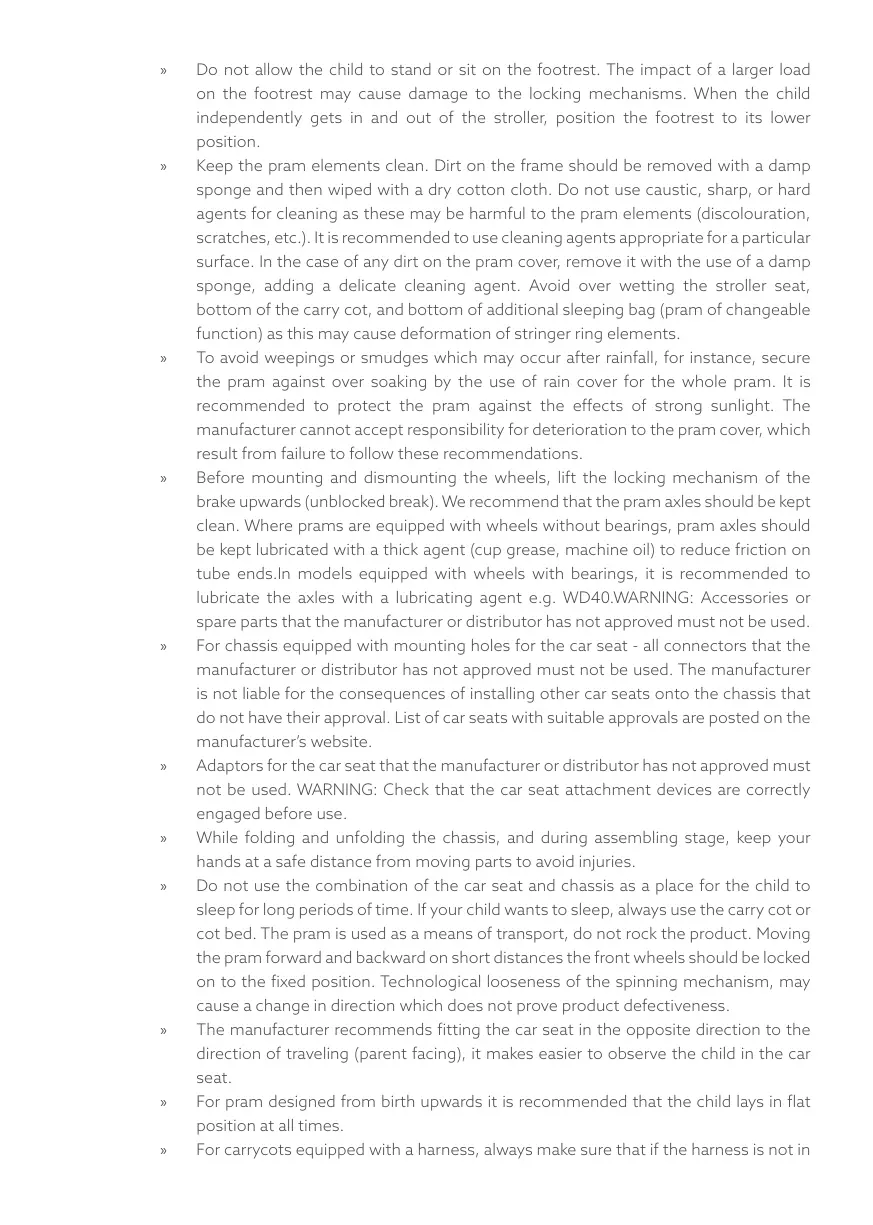 » Do not allow the child to stand or sit on the footrest. The impact of a larger load on the footrest may cause damage to the locking mechanisms. When the child independently gets in and out of the stroller, position the footrest to its lower position.

» Keep the pram elements clean. Dirt on the frame should be removed with a damp sponge and then wiped with a dry cotton cloth. Do not use caustic, sharp, or hard agents for cleaning as these may be harmful to the pram elements (discolouration, scratches, etc.). It is recommended to use cleaning agents appropriate for a particular surface. In the case of any dirt on the pram cover, remove it with the use of a damp sponge, adding a delicate cleaning agent. Avoid over wetting the stroller seat, bottom of the carry cot, and bottom of additional sleeping bag (pram of changeable function) as this may cause deformation of stringer ring elements.

» To avoid weepings or smudges which may occur after rainfall, for instance, secure the pram against over soaking by the use of rain cover for the whole pram. It is recommended to protect the pram against the effects of strong sunlight. The manufacturer cannot accept responsibility for deterioration to the pram cover, which result from failure to follow these recommendations.

» Before mounting and dismounting the wheels, lift the locking mechanism of the brake upwards (unblocked break). We recommend that the pram axles should be kept clean. Where prams are equipped with wheels without bearings, pram axles should be kept lubricated with a thick agent (cup grease, machine oil) to reduce friction on tube ends.In models equipped with wheels with bearings, it is recommended to lubricate the axles with a lubricating agent e.g. WD40.WARNING: Accessories or spare parts that the manufacturer or distributor has not approved must not be used.

» For chassis equipped with mounting holes for the car seat - all connectors that the manufacturer or distributor has not approved must not be used. The manufacturer is not liable for the consequences of installing other car seats onto the chassis that do not have their approval. List of car seats with suitable approvals are posted on the manufacturer's website.

» Adaptors for the car seat that the manufacturer or distributor has not approved must not be used. WARNING: Check that the car seat attachment devices are correctly engaged before use.

» While folding and unfolding the chassis, and during assembling stage, keep your hands at a safe distance from moving parts to avoid injuries.

» Do not use the combination of the car seat and chassis as a place for the child to sleep for long periods of time. If your child wants to sleep, always use the carry cot or cot bed. The pram is used as a means of transport, do not rock the product. Moving the pram forward and backward on short distances the front wheels should be locked on to the fixed position. Technological looseness of the spinning mechanism, may cause a change in direction which does not prove product defectiveness.

» The manufacturer recommends fitting the car seat in the opposite direction to the direction of traveling (parent facing), it makes easier to observe the child in the car seat.

» For pram designed from birth upwards it is recommended that the child lays in flat position at all times.

» For carrycots equipped with a harness, always make sure that if the harness is not in